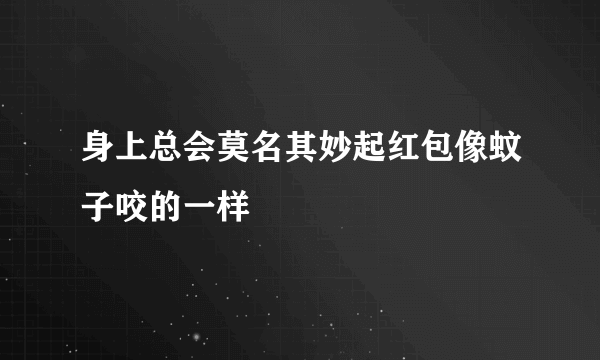 身上总会莫名其妙起红包像蚊子咬的一样